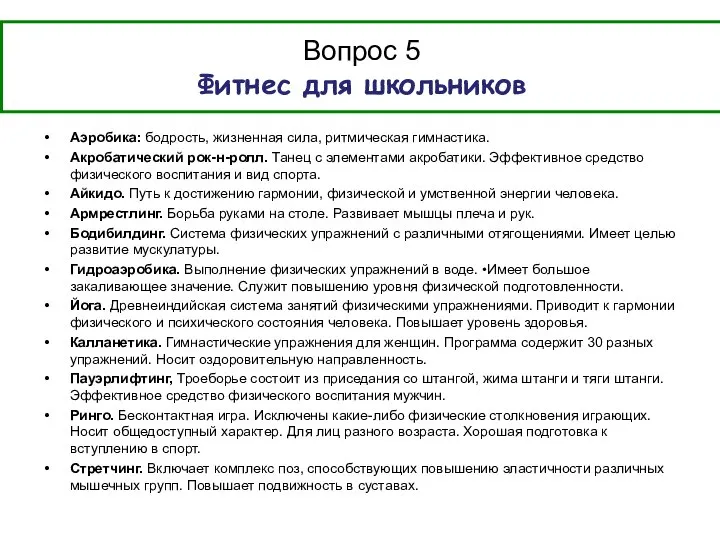 Вопрос 5
Фитнес для школьников

• Аэробика: бодрость, жизненная сила, ритмическая гимнастика.
• Акробатический рок-н-ролл. Танец с элементами акробатики. Эффективное средство физического воспитания и вид спорта.
• Айкидо. Путь к достижению гармонии, физической и умственной энергии человека.
• Армрестлинг. Борьба руками на столе. Развивает мышцы плеча и рук.
• Бодибилдинг. Система физических упражнений с различными отягощениями. Имеет целью развитие мускулатуры.
• Гидроаэробика. Выполнение физических упражнений в воде. •Имеет большое закаливающее значение. Служит повышению уровня физической подготовленности.
• Йога. Древнеиндийская система занятий физическими упражнениями. Приводит к гармонии физического и психического состояния человека. Повышает уровень здоровья.
• Калланетика. Гимнастические упражнения для женщин. Программа содержит 30 разных упражнений. Носит оздоровительную направленность.
• Пауэрлифтинг, Троеборье состоит из приседания со штангой, жима штанги и тяги штанги. Эффективное средство физического воспитания мужчин.
• Ринго. Бесконтактная игра. Исключены какие-либо физические столкновения играющих. Носит общедоступный характер. Для лиц разного возраста. Хорошая подготовка к вступлению в спорт.
• Стретчинг. Включает комплекс поз, способствующих повышению эластичности различных мышечных групп. Повышает подвижность в суставах.